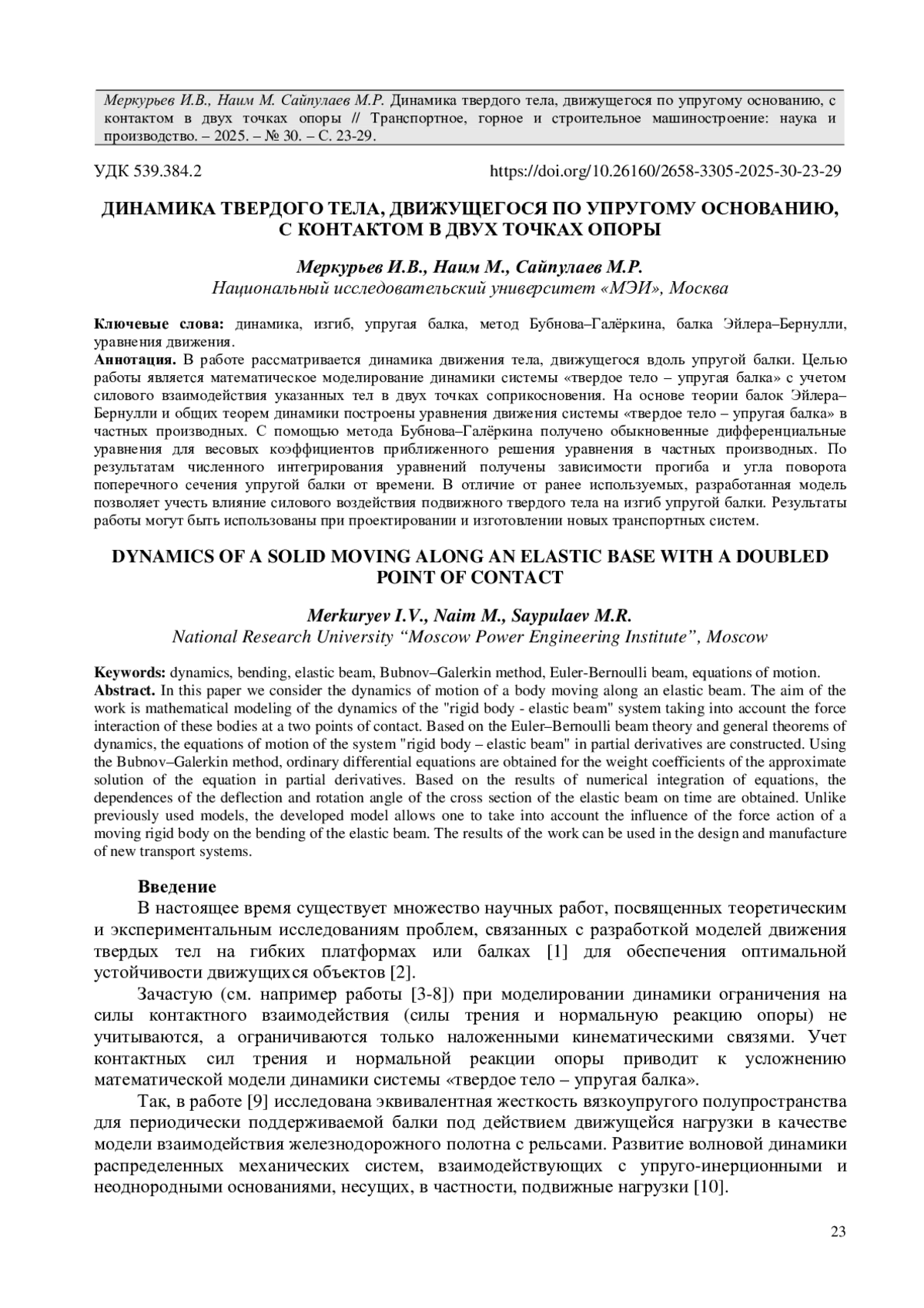 Меркурьев И.В., Наим М. Сайпулаев М.Р. Динамика твердого тела, движущегося по упругому основанию, с контактом в двух точках опоры // Транспортное, горное и строительное машиностроение: наука и производство. – 2025. – № 30. – С. 23-29.

УДК 539.384.2

https://doi.org/10.26160/2658-3305-2025-30-23-29

ДИНАМИКА ТВЕРДОГО ТЕЛА, ДВИЖУЩЕГОСЯ ПО УПРУГОМУ ОСНОВАНИЮ, С КОНТАКТОМ В ДВУХ ТОЧКАХ ОПОРЫ

Меркурьев И.В., Наим М., Сайпулаев М.Р.
Национальный исследовательский университет «МЭИ», Москва

Ключевые слова: динамика, изгиб, упругая балка, метод Бубнова–Галёркина, балка Эйлера–Бернулли, уравнения движения.
Аннотация. В работе рассматривается динамика движения тела, движущегося вдоль упругой балки. Целью работы является математическое моделирование динамики системы «твердое тело – упругая балка» с учетом силового взаимодействия указанных тел в двух точках соприкосновения. На основе теории балок Эйлера–Бернулли и общих теорем динамики построены уравнения движения системы «твердое тело – упругая балка» в частных производных. С помощью метода Бубнова–Галёркина получено обыкновенные дифференциальные уравнения для весовых коэффициентов приближенного решения уравнения в частных производных. По результатам численного интегрирования уравнений получены зависимости прогиба и угла поворота поперечного сечения упругой балки от времени. В отличие от ранее используемых, разработанная модель позволяет учесть влияние силового воздействия подвижного твердого тела на изгиб упругой балки. Результаты работы могут быть использованы при проектировании и изготовлении новых транспортных систем.

DYNAMICS OF A SOLID MOVING ALONG AN ELASTIC BASE WITH A DOUBLED POINT OF CONTACT

Merkuryev I.V., Naim M., Saypulaev M.R.
National Research University “Moscow Power Engineering Institute”, Moscow

Keywords: dynamics, bending, elastic beam, Bubnov–Galerkin method, Euler-Bernoulli beam, equations of motion.
Abstract. In this paper we consider the dynamics of motion of a body moving along an elastic beam. The aim of the work is mathematical modeling of the dynamics of the "rigid body - elastic beam" system taking into account the force interaction of these bodies at a two points of contact. Based on the Euler–Bernoulli beam theory and general theorems of dynamics, the equations of motion of the system "rigid body – elastic beam" in partial derivatives are constructed. Using the Bubnov–Galerkin method, ordinary differential equations are obtained for the weight coefficients of the approximate solution of the equation in partial derivatives. Based on the results of numerical integration of equations, the dependences of the deflection and rotation angle of the cross section of the elastic beam on time are obtained. Unlike previously used models, the developed model allows one to take into account the influence of the force action of a moving rigid body on the bending of the elastic beam. The results of the work can be used in the design and manufacture of new transport systems.

Введение
В настоящее время существует множество научных работ, посвященных теоретическим и экспериментальным исследованиям проблем, связанных с разработкой моделей движения твердых тел на гибких платформах или балках [1] для обеспечения оптимальной устойчивости движущихся объектов [2].

Зачастую (см. например работы [3-8]) при моделировании динамики ограничения на силы контактного взаимодействия (силы трения и нормальную реакцию опоры) не учитываются, а ограничиваются только наложенными кинематическими связями. Учет контактных сил трения и нормальной реакции опоры приводит к усложнению математической модели динамики системы «твердое тело – упругая балка».

Так, в работе [9] исследована эквивалентная жесткость вязкоупругого полупространства для периодически поддерживаемой балки под действием движущейся нагрузки в качестве модели взаимодействия железнодорожного полотна с рельсами. Развитие волновой динамики распределенных механических систем, взаимодействующих с упруго-инерционными и неоднородными основаниями, несущих, в частности, подвижные нагрузки [10].

23